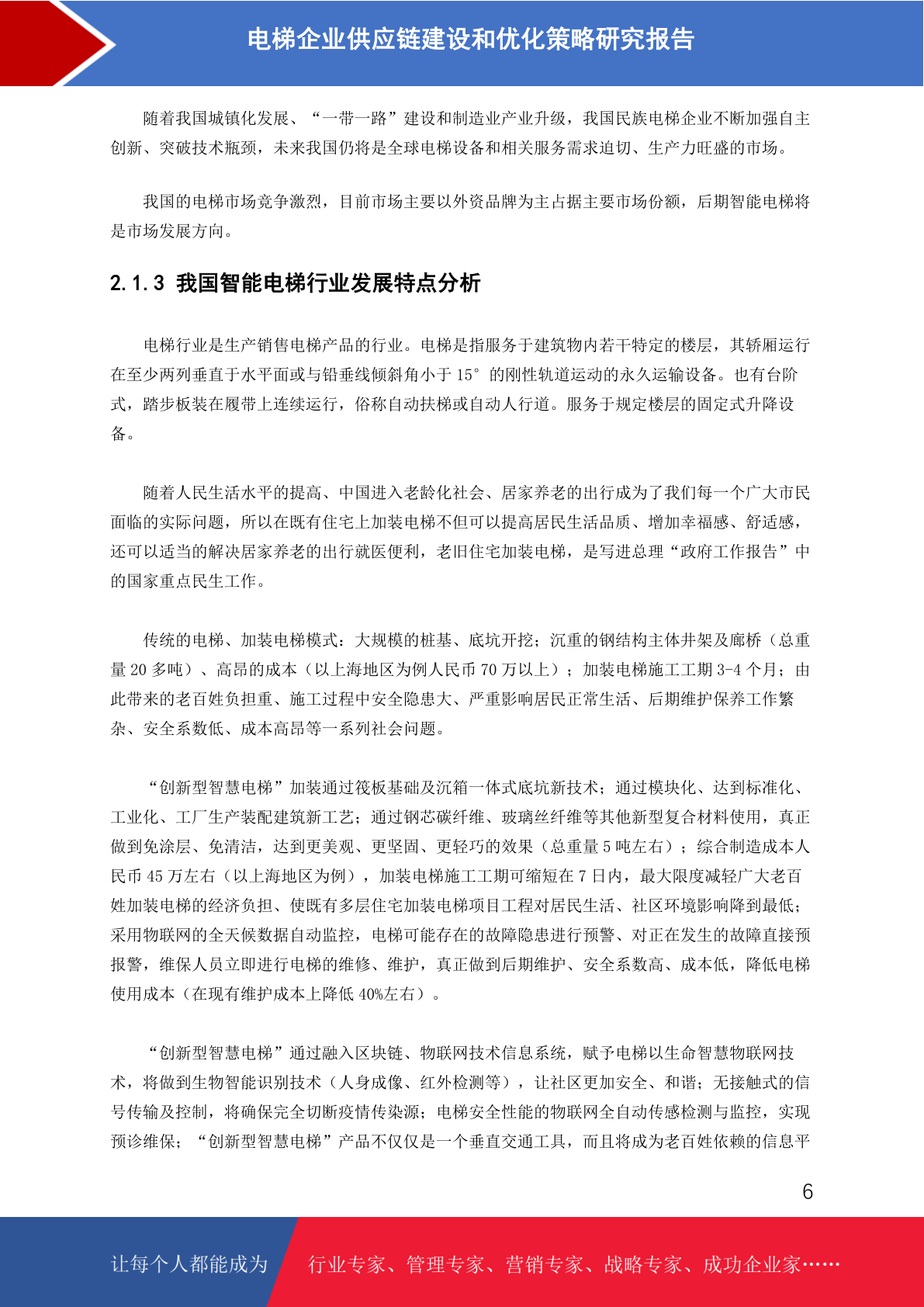 电梯企业供应链建设和优化策略研究报告

随着我国城镇化发展、“一带一路”建设和制造业产业升级，我国民族电梯企业不断加强自主创新、突破技术瓶颈，未来我国仍将是全球电梯设备和相关服务需求迫切、生产力旺盛的市场。

我国的电梯市场竞争激烈，目前市场主要以外资品牌为主占据主要市场份额，后期智能电梯将是市场发展方向。

2.1.3 我国智能电梯行业发展特点分析

电梯行业是生产销售电梯产品的行业。电梯是指服务于建筑物内若干特定的楼层，其轿厢运行在至少两列垂直于水平面或与铅垂线倾斜角小于 15° 的刚性轨道运动的永久运输设备。也有台阶式，踏步板装在履带上连续运行，俗称自动扶梯或自动人行道。服务于规定楼层的固定式升降设备。

随着人民生活水平的提高、中国进入老龄化社会、居家养老的出行成为了我们每一个广大市民面临的实际问题，所以在既有住宅上加装电梯不但可以提高居民生活品质、增加幸福感、舒适感，还可以适当的解决居家养老的出行就医便利，老旧住宅加装电梯，是写进总理“政府工作报告”中的国家重点民生工作。

传统的电梯、加装电梯模式：大规模的桩基、底坑开挖；沉重的钢结构主体井架及廊桥（总重量 20 多吨）、高昂的成本（以上海地区为例人民币 70 万以上）；加装电梯施工工期 3-4 个月；由此带来的老百姓负担重、施工过程中安全隐患大、严重影响居民正常生活、后期维护保养工作繁杂、安全系数低、成本高昂等一系列社会问题。

“创新型智慧电梯”加装通过筏板基础及沉箱一体式底坑新技术；通过模块化、达到标准化、工业化、工厂生产装配建筑新工艺；通过钢芯碳纤维、玻璃丝纤维等其他新型复合材料使用，真正做到免涂层、免清洁，达到更美观、更坚固、更轻巧的效果（总重量 5 吨左右）；综合制造成本人民币 45 万左右（以上海地区为例），加装电梯施工工期可缩短在 7 日内，最大限度减轻广大老百姓加装电梯的经济负担、使既有多层住宅加装电梯项目工程对居民生活、社区环境影响降到最低；采用物联网的全天候数据自动监控，电梯可能存在的故障隐患进行预警、对正在发生的故障直接预报警，维保人员立即进行电梯的维修、维护，真正做到后期维护、安全系数高、成本低，降低电梯使用成本（在现有维护成本上降低 40%左右）。

“创新型智慧电梯”通过融入区块链、物联网技术信息系统，赋予电梯以生命智慧物联网技术，将做到生物智能识别技术（人身成像、红外检测等），让社区更加安全、和谐；无接触式的信号传输及控制，将确保完全切断疫情传染源；电梯安全性能的物联网全自动传感检测与监控，实现预诊维保；“创新型智慧电梯”产品不仅仅是一个垂直交通工具，而且将成为老百姓依赖的信息平

6

让每个人都能成为 行业专家、管理专家、营销专家、战略专家、成功企业家……